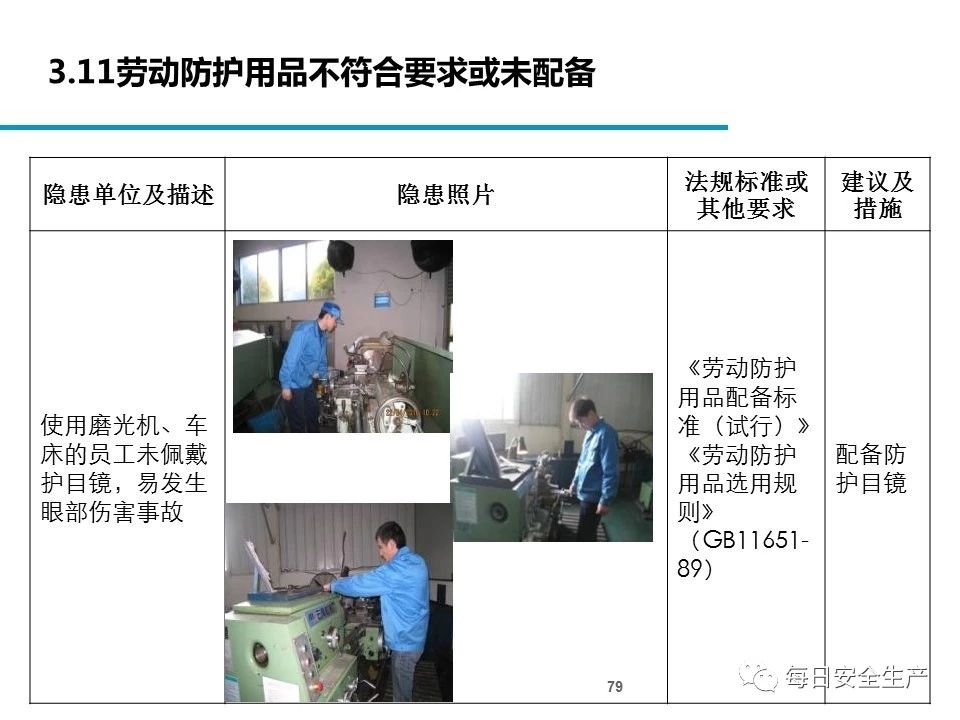 3.11劳动防护用品不符合要求或未配备

| 隐患单位及描述 | 隐患照片 | 法规标准或其他要求 | 建议及措施 |
|---|---|---|---|
| 使用磨光机、车床的员工未佩戴护目镜，易发生眼部伤害事故 | | 《劳动防护用品配备标准（试行）》《劳动防护用品选用规则》（GB11651-89） | 配备防护目镜 |

79

每日安全生产